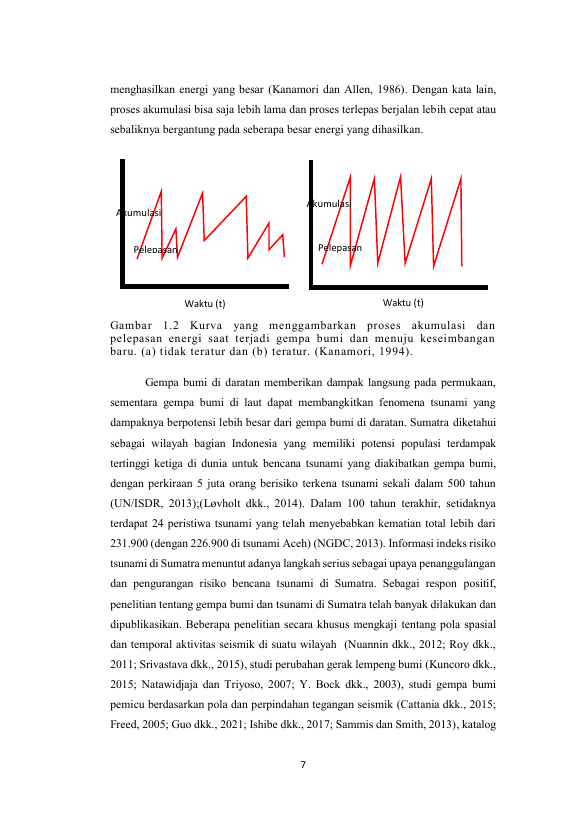 menghasilkan energi yang besar (Kanamori dan Allen, 1986). Dengan kata lain, proses akumulasi bisa saja lebih lama dan proses terlepas berjalan lebih cepat atau sebaliknya bergantung pada seberapa besar energi yang dihasilkan.

Akumulasi
Pelepasan
Waktu (t)

Akumulasi
Pelepasan
Waktu (t)

Gambar 1.2 Kurva yang menggambarkan proses akumulasi dan pelepasan energi saat terjadi gempa bumi dan menuju keseimbangan baru. (a) tidak teratur dan (b) teratur. (Kanamori, 1994).

Gempa bumi di daratan memberikan dampak langsung pada permukaan, sementara gempa bumi di laut dapat membangkitkan fenomena tsunami yang dampaknya berpotensi lebih besar dari gempa bumi di daratan. Sumatra diketahui sebagai wilayah bagian Indonesia yang memiliki potensi populasi terdampak tertinggi ketiga di dunia untuk bencana tsunami yang diakibatkan gempa bumi, dengan perkiraan 5 juta orang berisiko terkena tsunami sekali dalam 500 tahun (UN/ISDR, 2013);(Løvholt dkk., 2014). Dalam 100 tahun terakhir, setidaknya terdapat 24 peristiwa tsunami yang telah menyebabkan kematian total lebih dari 231.900 (dengan 226.900 di tsunami Aceh) (NGDC, 2013). Informasi indeks risiko tsunami di Sumatra menuntut adanya langkah serius sebagai upaya penanggulangan dan pengurangan risiko bencana tsunami di Sumatra. Sebagai respon positif, penelitian tentang gempa bumi dan tsunami di Sumatra telah banyak dilakukan dan dipublikasikan. Beberapa penelitian secara khusus mengkaji tentang pola spasial dan temporal aktivitas seismik di suatu wilayah (Nuannin dkk., 2012; Roy dkk., 2011; Srivastava dkk., 2015), studi perubahan gerak lempeng bumi (Kuncoro dkk., 2015; Natawidjaja dan Triyoso, 2007; Y. Bock dkk., 2003), studi gempa bumi pemicu berdasarkan pola dan perpindahan tegangan seismik (Cattania dkk., 2015; Freed, 2005; Guo dkk., 2021; Ishibe dkk., 2017; Sammis dan Smith, 2013), katalog

7